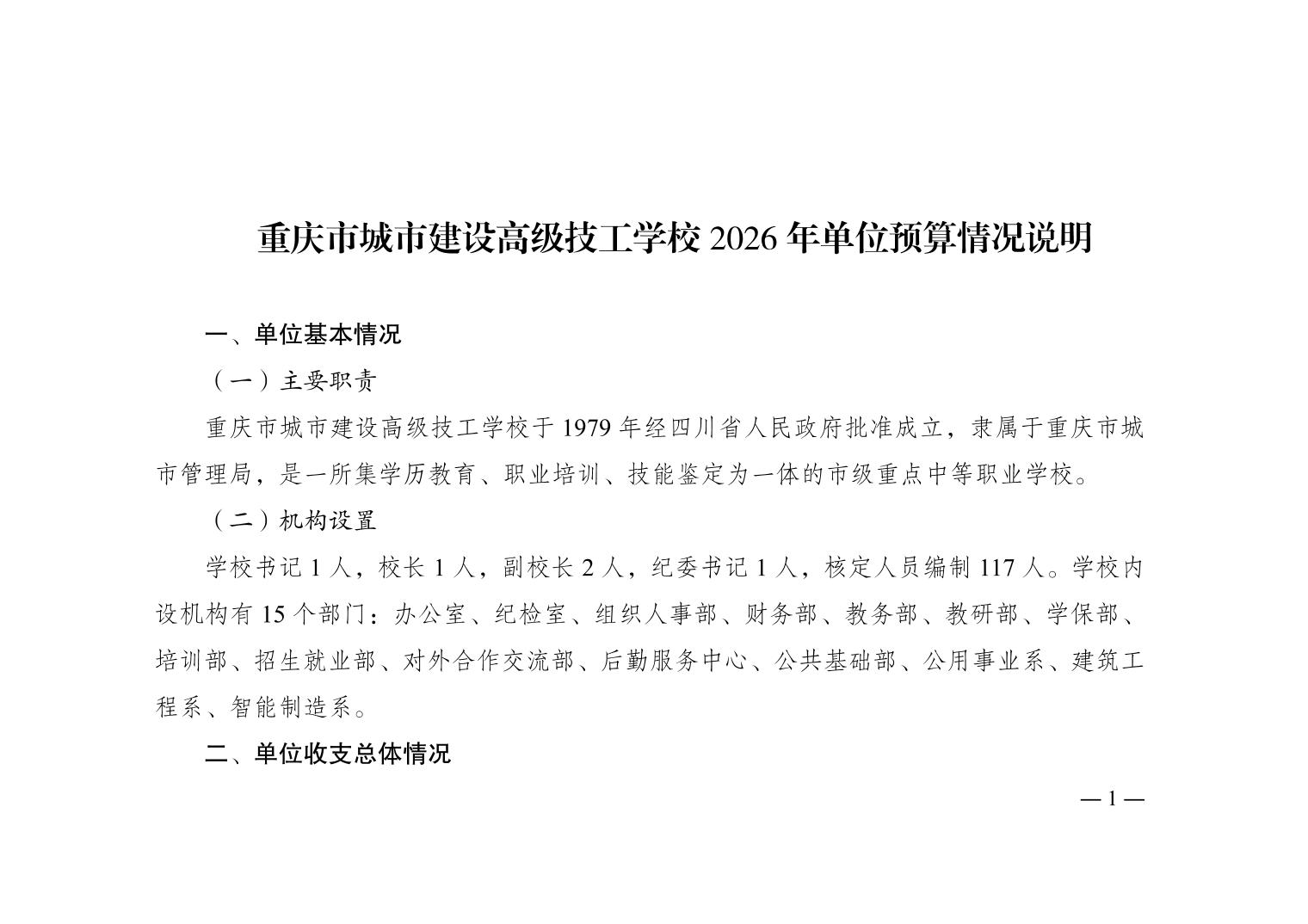 重庆市城市建设高级技工学校2026年单位预算情况说明

一、单位基本情况

（一）主要职责

重庆市城市建设高级技工学校于1979年经四川省人民政府批准成立，隶属于重庆市城市管理局，是一所集学历教育、职业培训、技能鉴定为一体的市级重点中等职业学校。

（二）机构设置

学校书记1人，校长1人，副校长2人，纪委书记1人，核定人员编制117人。学校内设机构有15个部门：办公室、纪检室、组织人事部、财务部、教务部、教研部、学保部、培训部、招生就业部、对外合作交流部、后勤服务中心、公共基础部、公用事业系、建筑工程系、智能制造系。

二、单位收支总体情况

—1—